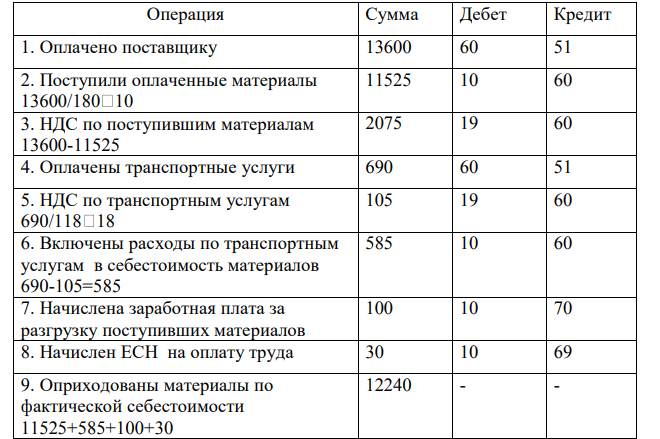 | Операция | Сумма | Дебет | Кредит |
|---|---|---|---|
| 1. Оплачено поставщику | 13600 | 60 | 51 |
| 2. Поступили оплаченные материалы 13600/180□10 | 11525 | 10 | 60 |
| 3. НДС по поступившим материалам 13600-11525 | 2075 | 19 | 60 |
| 4. Оплачены транспортные услуги | 690 | 60 | 51 |
| 5. НДС по транспортным услугам 690/118□18 | 105 | 19 | 60 |
| 6. Включены расходы по транспортным услугам в себестоимость материалов 690-105=585 | 585 | 10 | 60 |
| 7. Начислена заработная плата за разгрузку поступивших материалов | 100 | 10 | 70 |
| 8. Начислен ЕСН на оплату труда | 30 | 10 | 69 |
| 9. Оприходованы материалы по фактической себестоимости 11525+585+100+30 | 12240 | - | - |